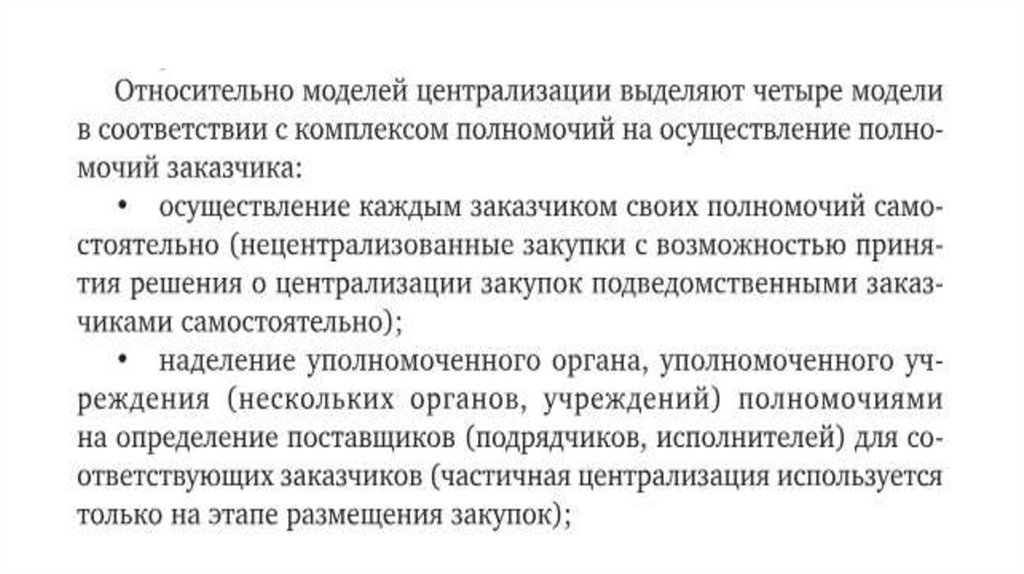 Относительно моделей централизации выделяют четыре модели в соответствии с комплексом полномочий на осуществление полномочий заказчика:

• осуществление каждым заказчиком своих полномочий самостоятельно (нецентрализованные закупки с возможностью принятия решения о централизации закупок подведомственными заказчиками самостоятельно);

• наделение уполномоченного органа, уполномоченного учреждения (нескольких органов, учреждений) полномочиями на определение поставщиков (подрядчиков, исполнителей) для соответствующих заказчиков (частичная централизация используется только на этапе размещения закупок);